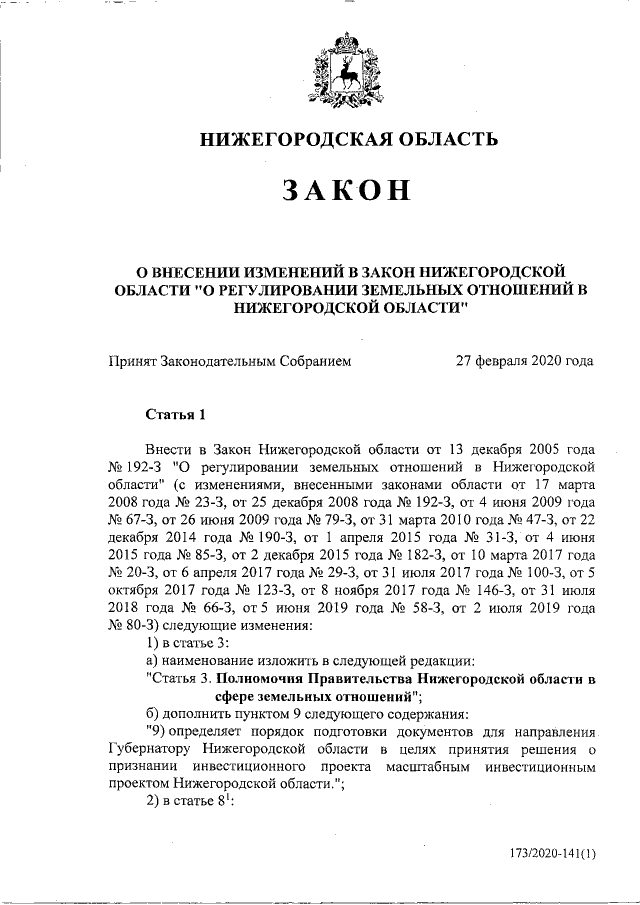 НИЖЕГОРОДСКАЯ ОБЛАСТЬ

ЗАКОН

О ВНЕСЕНИИ ИЗМЕНЕНИЙ В ЗАКОН НИЖЕГОРОДСКОЙ ОБЛАСТИ "О РЕГУЛИРОВАНИИ ЗЕМЕЛЬНЫХ ОТНОШЕНИЙ В НИЖЕГОРОДСКОЙ ОБЛАСТИ"

Принят Законодательным Собранием 27 февраля 2020 года

Статья 1

Внести в Закон Нижегородской области от 13 декабря 2005 года № 192-З "О регулировании земельных отношений в Нижегородской области" (с изменениями, внесенными законами области от 17 марта 2008 года № 23-З, от 25 декабря 2008 года № 192-З, от 4 июня 2009 года № 67-З, от 26 июня 2009 года № 79-З, от 31 марта 2010 года № 47-З, от 22 декабря 2014 года № 190-З, от 1 апреля 2015 года № 31-З, от 4 июня 2015 года № 85-З, от 2 декабря 2015 года № 182-З, от 10 марта 2017 года № 20-З, от 6 апреля 2017 года № 29-З, от 31 июля 2017 года № 100-З, от 5 октября 2017 года № 123-З, от 8 ноября 2017 года № 146-З, от 31 июля 2018 года № 66-З, от 5 июня 2019 года № 58-З, от 2 июля 2019 года № 80-З) следующие изменения:

1) в статье 3:

а) наименование изложить в следующей редакции:

"Статья 3. Полномочия Правительства Нижегородской области в сфере земельных отношений";

б) дополнить пунктом 9 следующего содержания:

"9) определяет порядок подготовки документов для направления Губернатору Нижегородской области в целях принятия решения о признании инвестиционного проекта масштабным инвестиционным проектом Нижегородской области.";

2) в статье $8^1$:

173/2020-141(1)